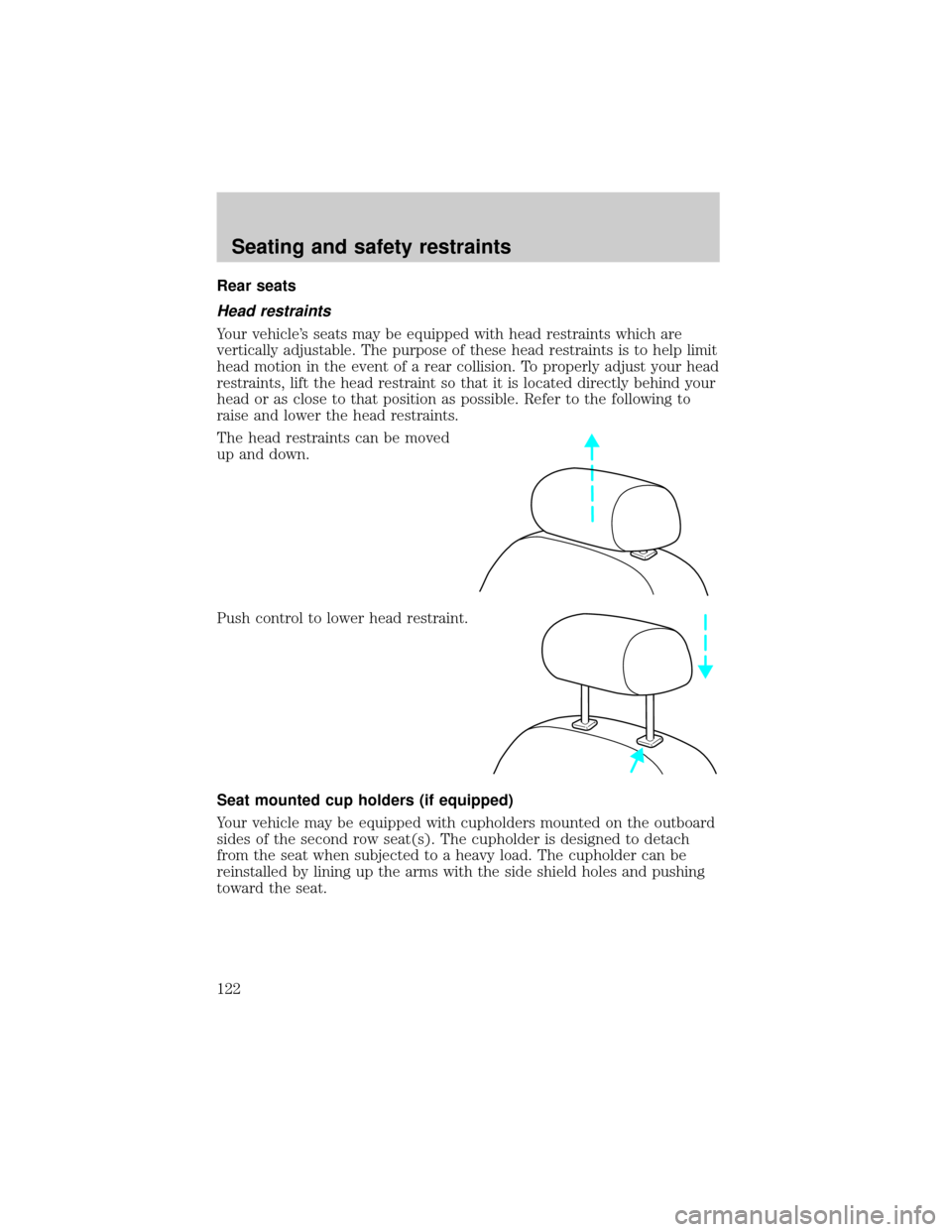 Seating and safety restraints

Rear seats

Head restraints

Your vehicle's seats may be equipped with head restraints which are vertically adjustable. The purpose of these head restraints is to help limit head motion in the event of a rear collision. To properly adjust your head restraints, lift the head restraint so that it is located directly behind your head or as close to that position as possible. Refer to the following to raise and lower the head restraints.

The head restraints can be moved up and down.

Push control to lower head restraint.

Seat mounted cup holders (if equipped)

Your vehicle may be equipped with cupholders mounted on the outboard sides of the second row seat(s). The cupholder is designed to detach from the seat when subjected to a heavy load. The cupholder can be reinstalled by lining up the arms with the side shield holes and pushing toward the seat.

122

carmanualsonline.info